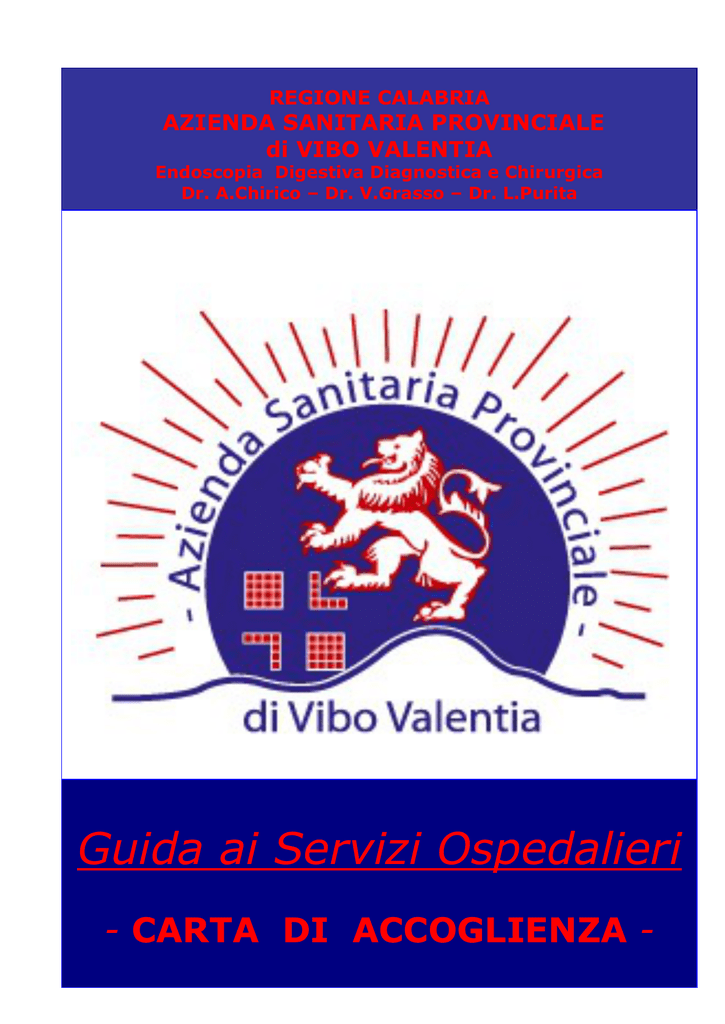 REGIONE CALABRIA
AZIENDA SANITARIA PROVINCIALE
di VIBO VALENTIA
Endoscopia Digestiva Diagnostica e Chirurgica
Dr. A.Chirico – Dr. V.Grasso – Dr. L.Purita

- Azienda Sanitaria Provinciale -
di Vibo Valentia

Guida ai Servizi Ospedalieri

- CARTA DI ACCOGLIENZA -